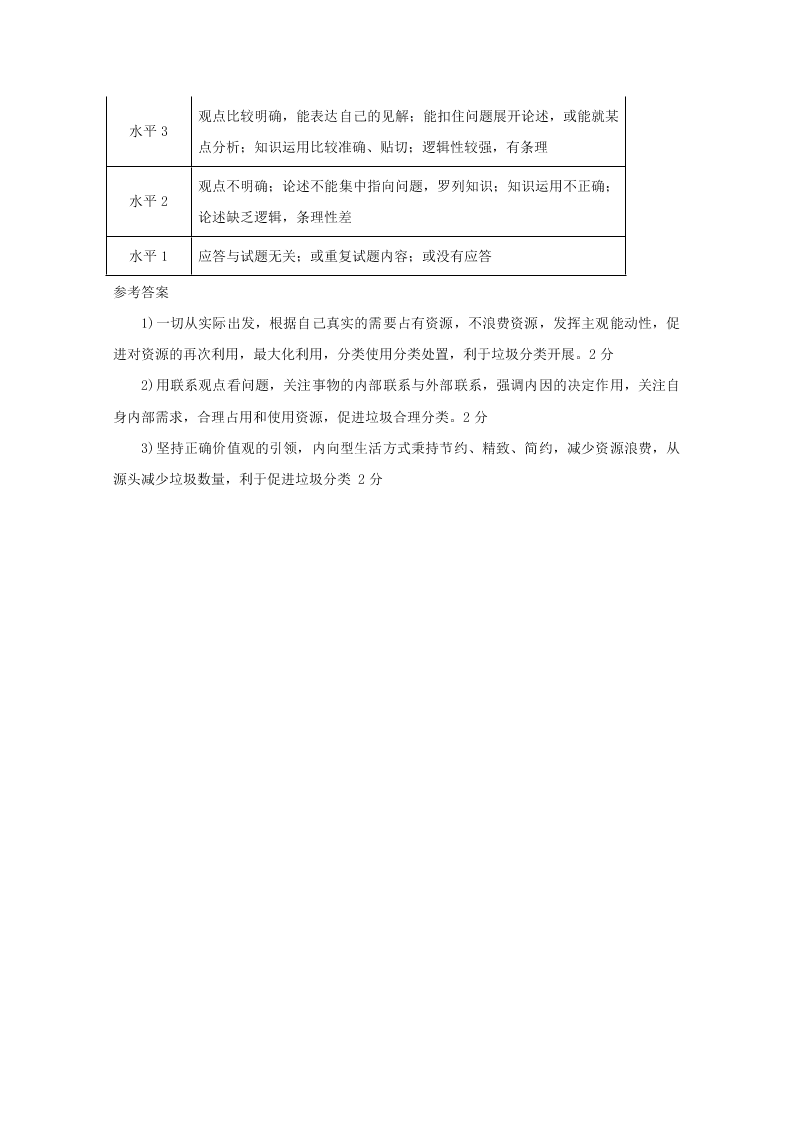 | 水平 3 | 观点比较明确，能表达自己的见解；能扣住问题展开论述，或能就某点分析；知识运用比较准确、贴切；逻辑性较强，有条理 |
|---|---|
| 水平 2 | 观点不明确；论述不能集中指向问题，罗列知识；知识运用不正确；论述缺乏逻辑，条理性差 |
| 水平 1 | 应答与试题无关；或重复试题内容；或没有应答 |

参考答案

1)一切从实际出发，根据自己真实的需要占有资源，不浪费资源，发挥主观能动性，促进对资源的再次利用，最大化利用，分类使用分类处置，利于垃圾分类开展。2 分

2)用联系观点看问题，关注事物的内部联系与外部联系，强调内因的决定作用，关注自身内部需求，合理占用和使用资源，促进垃圾合理分类。2 分

3)坚持正确价值观的引领，内向型生活方式秉持节约、精致、简约，减少资源浪费，从源头减少垃圾数量，利于促进垃圾分类 2 分